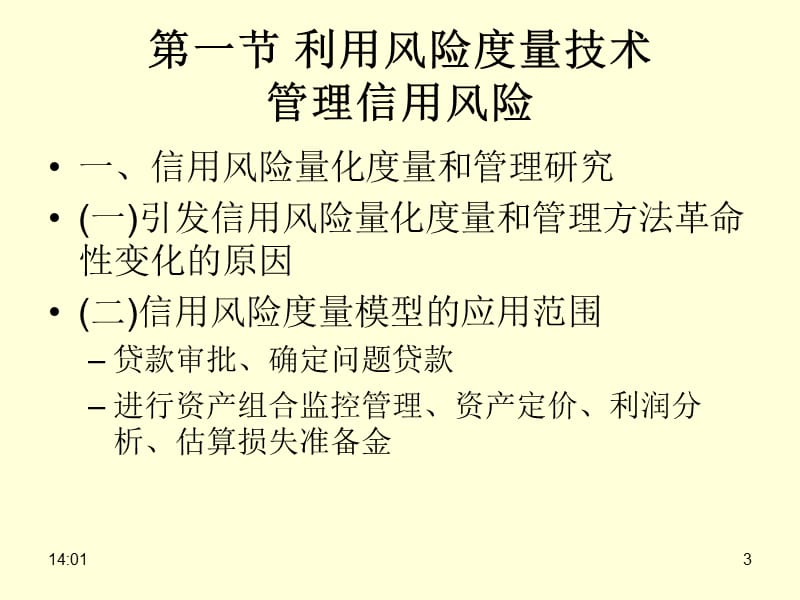 第一节 利用风险度量技术
管理信用风险

• 一、信用风险量化度量和管理研究

• (一)引发信用风险量化度量和管理方法革命性变化的原因

• (二)信用风险度量模型的应用范围

– 贷款审批、确定问题贷款

– 进行资产组合监控管理、资产定价、利润分析、估算损失准备金

14:01

3